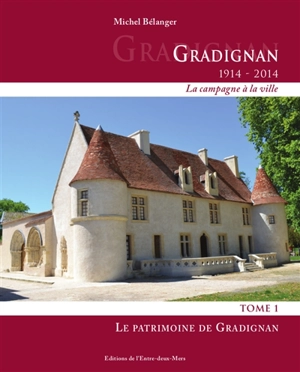 Michel Bélanger

GRADIGNAN

GRADIGNAN
1914 - 2014

La campagne à la ville

TOME 1

LE PATRIMOINE DE GRADIGNAN

Editions de l'Entre-deux-Mers